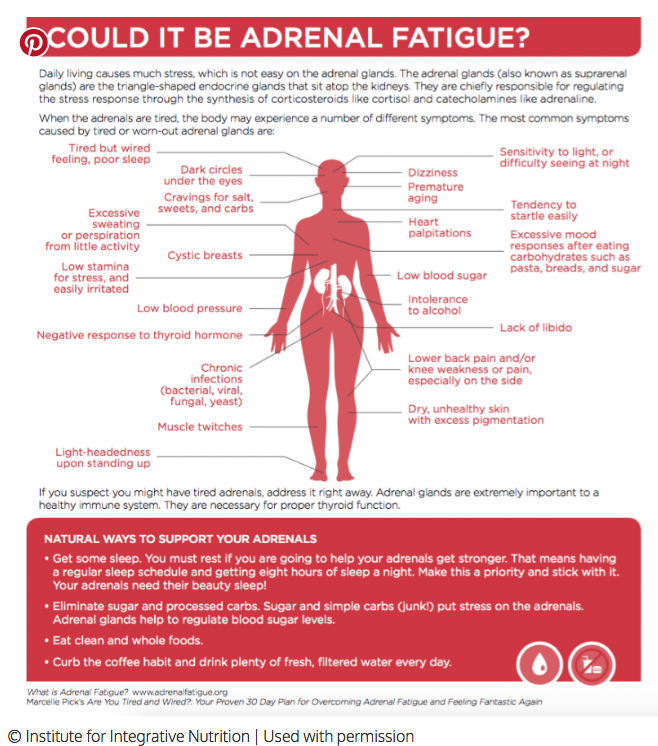 COULD IT BE ADRENAL FATIGUE?

Daily living causes much stress, which is not easy on the adrenal glands. The adrenal glands (also known as suprarenal glands) are the triangle-shaped endocrine glands that sit atop the kidneys. They are chiefly responsible for regulating the stress response through the synthesis of corticosteroids like cortisol and catecholamines like adrenaline.

When the adrenals are tired, the body may experience a number of different symptoms. The most common symptoms caused by tired or worn-out adrenal glands are:

Tired but wired feeling, poor sleep
Dark circles under the eyes
Cravings for salt, sweets, and carbs
Excessive sweating or perspiration from little activity
Cystic breasts
Low stamina for stress, and easily irritated
Low blood pressure
Negative response to thyroid hormone
Chronic infections (bacterial, viral, fungal, yeast)
Muscle twitches
Light-headedness upon standing up
Sensitivity to light, or difficulty seeing at night
Dizziness
Premature aging
Tendency to startle easily
Heart palpitations
Excessive mood responses after eating carbohydrates such as pasta, breads, and sugar
Low blood sugar
Intolerance to alcohol
Lack of libido
Lower back pain and/or knee weakness or pain, especially on the side
Dry, unhealthy skin with excess pigmentation

If you suspect you might have tired adrenals, address it right away. Adrenal glands are extremely important to a healthy immune system. They are necessary for proper thyroid function.

NATURAL WAYS TO SUPPORT YOUR ADRENALS
• Get some sleep. You must rest if you are going to help your adrenals get stronger. That means having a regular sleep schedule and getting eight hours of sleep a night. Make this a priority and stick with it. Your adrenals need their beauty sleep!
• Eliminate sugar and processed carbs. Sugar and simple carbs (junk!) put stress on the adrenals. Adrenal glands help to regulate blood sugar levels.
• Eat clean and whole foods.
• Curb the coffee habit and drink plenty of fresh, filtered water every day.

What is Adrenal Fatigue? www.adrenalfatigue.org
Marcelle Pick's Are You Tired and Wired?: Your Proven 30 Day Plan for Overcoming Adrenal Fatigue and Feeling Fantastic Again

© Institute for Integrative Nutrition | Used with permission